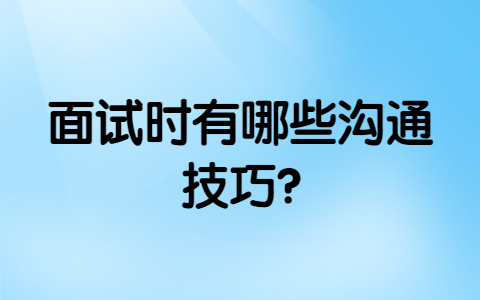 面试时有哪些沟通技巧?